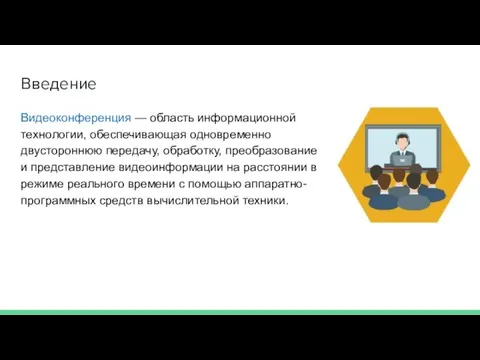 Введение

Видеоконференция — область информационной технологии, обеспечивающая одновременно двустороннюю передачу, обработку, преобразование и представление видеоинформации на расстоянии в режиме реального времени с помощью аппаратно-программных средств вычислительной техники.